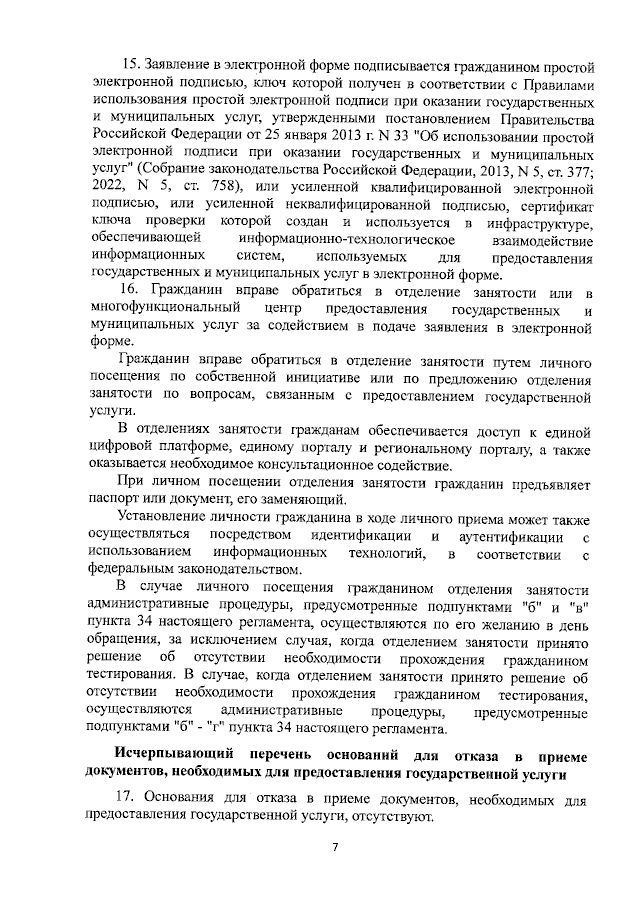 15. Заявление в электронной форме подписывается гражданином простой электронной подписью, ключ которой получен в соответствии с Правилами использования простой электронной подписи при оказании государственных и муниципальных услуг, утвержденными постановлением Правительства Российской Федерации от 25 января 2013 г. N 33 "Об использовании простой электронной подписи при оказании государственных и муниципальных услуг" (Собрание законодательства Российской Федерации, 2013, N 5, ст. 377; 2022, N 5, ст. 758), или усиленной квалифицированной электронной подписью, или усиленной неквалифицированной подписью, сертификат ключа проверки которой создан и используется в инфраструктуре, обеспечивающей информационно-технологическое взаимодействие информационных систем, используемых для предоставления государственных и муниципальных услуг в электронной форме.

16. Гражданин вправе обратиться в отделение занятости или в многофункциональный центр предоставления государственных и муниципальных услуг за содействием в подаче заявления в электронной форме.

Гражданин вправе обратиться в отделение занятости путем личного посещения по собственной инициативе или по предложению отделения занятости по вопросам, связанным с предоставлением государственной услуги.

В отделениях занятости гражданам обеспечивается доступ к единой цифровой платформе, единому порталу и региональному порталу, а также оказывается необходимое консультационное содействие.

При личном посещении отделения занятости гражданин предъявляет паспорт или документ, его заменяющий.

Установление личности гражданина в ходе личного приема может также осуществляться посредством идентификации и аутентификации с использованием информационных технологий, в соответствии с федеральным законодательством.

В случае личного посещения гражданином отделения занятости административные процедуры, предусмотренные подпунктами "б" и "в" пункта 34 настоящего регламента, осуществляются по его желанию в день обращения, за исключением случая, когда отделением занятости принято решение об отсутствии необходимости прохождения гражданином тестирования. В случае, когда отделением занятости принято решение об отсутствии необходимости прохождения гражданином тестирования, осуществляются административные процедуры, предусмотренные подпунктами "б" - "г" пункта 34 настоящего регламента.

Исчерпывающий перечень оснований для отказа в приеме документов, необходимых для предоставления государственной услуги

17. Основания для отказа в приеме документов, необходимых для предоставления государственной услуги, отсутствуют.

7